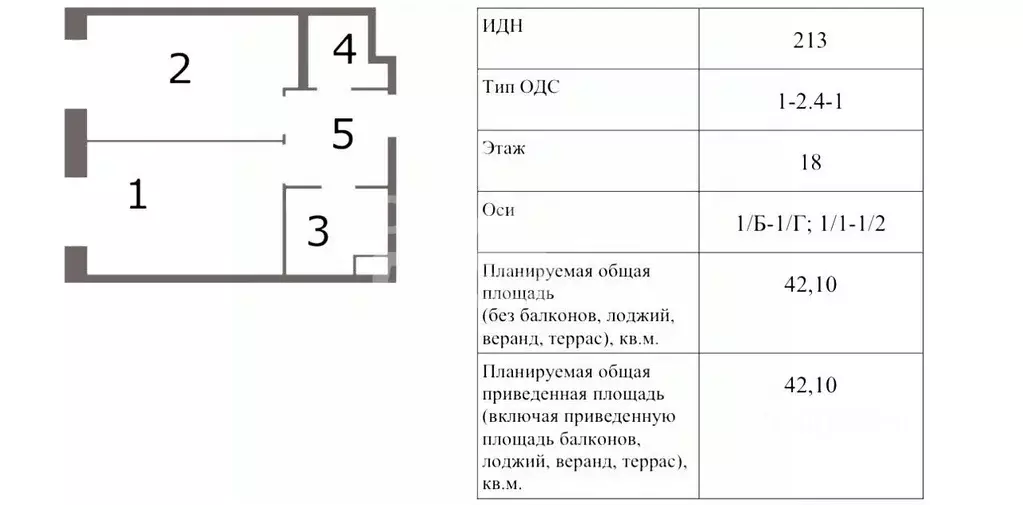 2

4

5

1

3

| ИДН | 213 |
|---|---|
| Тип ОДС | 1-2.4-1 |
| Этаж | 18 |
| Оси | 1/Б-1/Г; 1/1-1/2 |
| Планируемая общая площадь (без балконов, лоджий, веранд, террас), кв.м. | 42,10 |
| Планируемая общая приведенная площадь (включая приведенную площадь балконов, лоджий, веранд, террас), кв.м. | 42,10 |